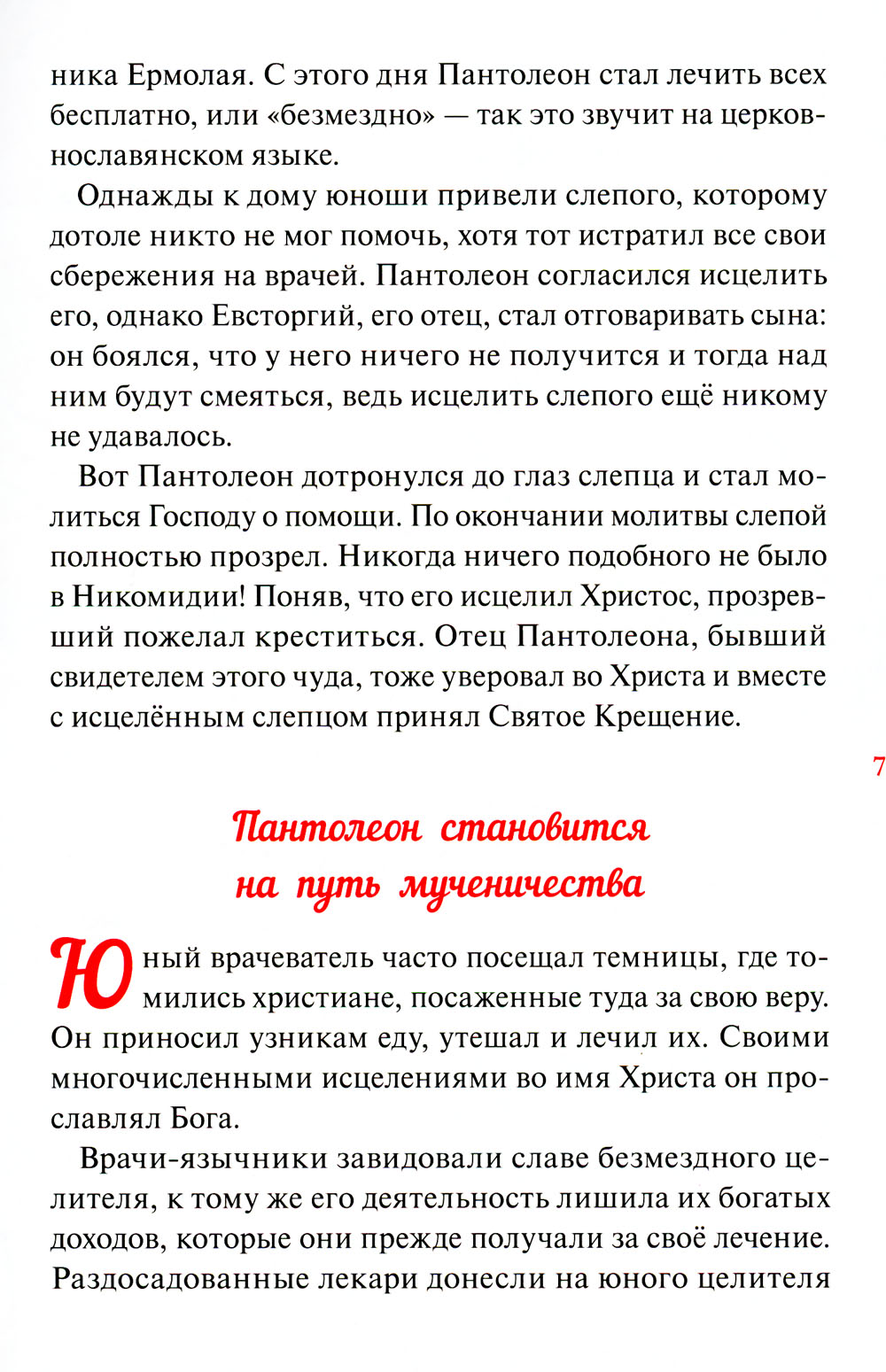 ника Ермолая. С этого дня Пантолеон стал лечить всех бесплатно, или «безмездно» — так это звучит на церковнославянском языке.

Однажды к дому юноши привели слепого, которому дотоле никто не мог помочь, хотя тот истратил все свои сбережения на врачей. Пантолеон согласился исцелить его, однако Евсторгий, его отец, стал отговаривать сына: он боялся, что у него ничего не получится и тогда над ним будут смеяться, ведь исцелить слепого ещё никому не удавалось.

Вот Пантолеон дотронулся до глаз слепца и стал молиться Господу о помощи. По окончании молитвы слепой полностью прозрел. Никогда ничего подобного не было в Никомидии! Поняв, что его исцелил Христос, прозревший пожелал креститься. Отец Пантолеона, бывший свидетелем этого чуда, тоже уверовал во Христа и вместе с исцелённым слепцом принял Святое Крещение.

7

Пантолеон становится на путь мученичества

Юный врачеватель часто посещал темницы, где томились христиане, посаженные туда за свою веру. Он приносил узникам еду, утешал и лечил их. Своими многочисленными исцелениями во имя Христа он прославлял Бога.

Врачи-язычники завидовали славе безмездного целителя, к тому же его деятельность лишила их богатых доходов, которые они прежде получали за своё лечение. Раздосадованные лекари донесли на юного целителя